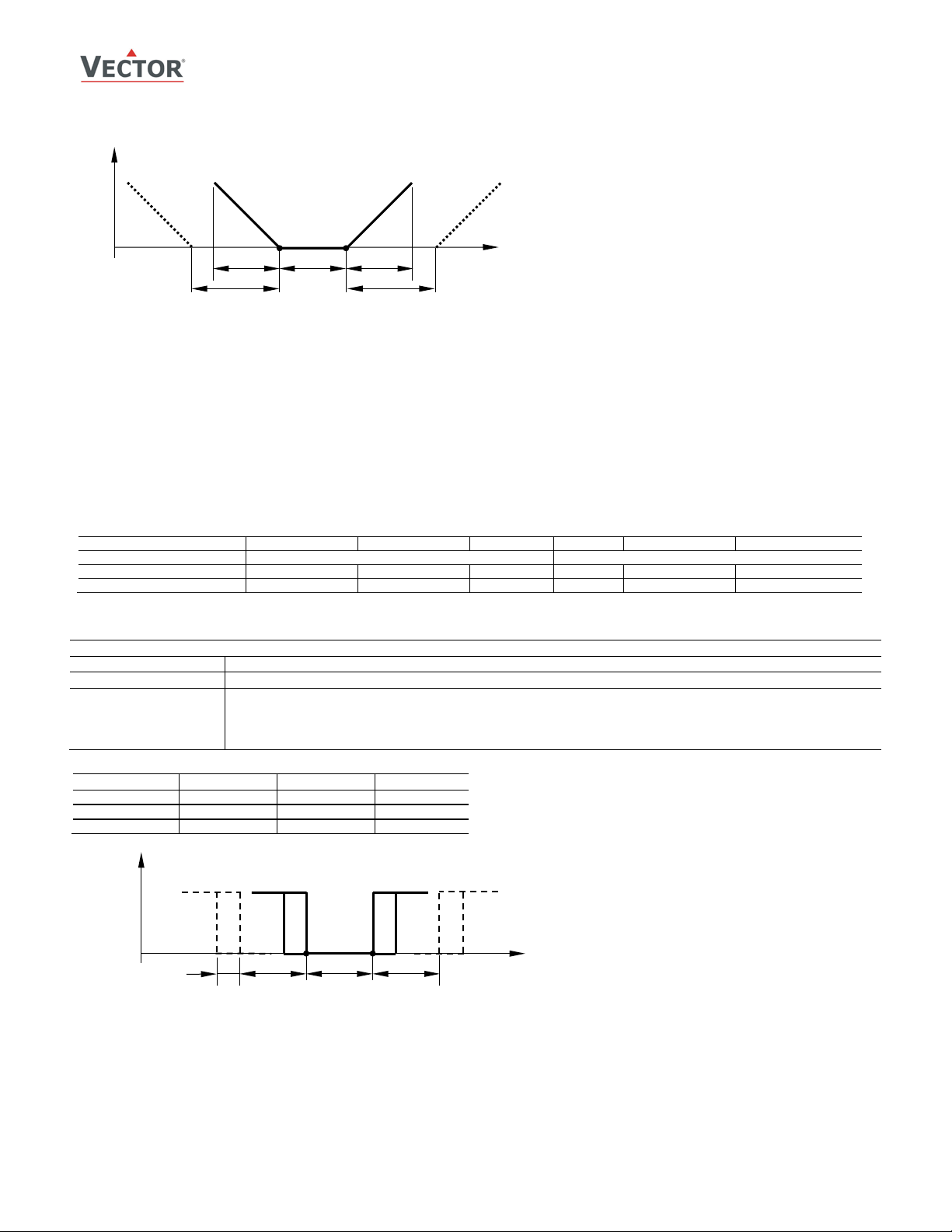 VECTOR®